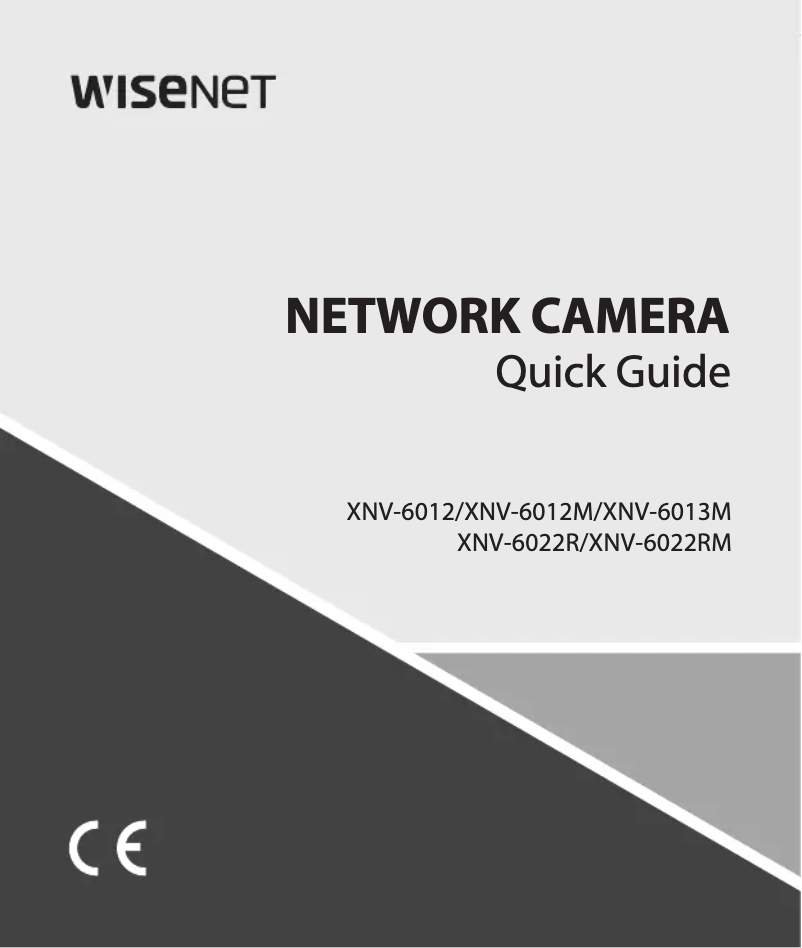 WISENET

NETWORK CAMERA
Quick Guide

XNV-6012/XNV-6012M/XNV-6013M
XNV-6022R/XNV-6022RM

CE